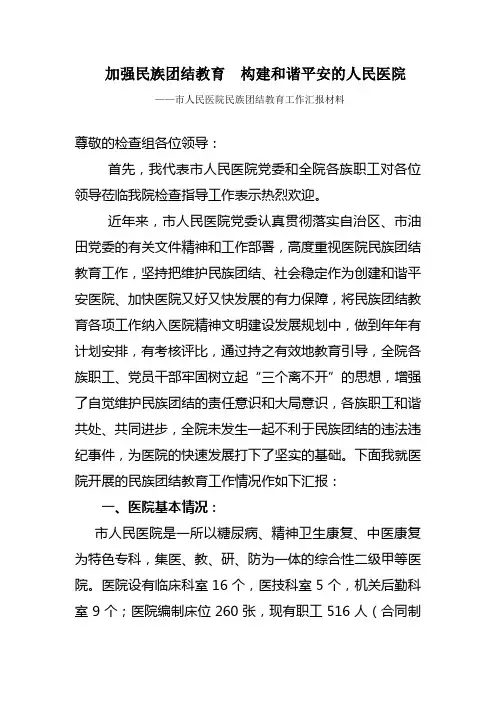 加强民族团结教育　构建和谐平安的人民医院

——市人民医院民族团结教育工作汇报材料

尊敬的检查组各位领导：

首先，我代表市人民医院党委和全院各族职工对各位领导莅临我院检查指导工作表示热烈欢迎。

近年来，市人民医院党委认真贯彻落实自治区、市油田党委的有关文件精神和工作部署，高度重视医院民族团结教育工作，坚持把维护民族团结、社会稳定作为创建和谐平安医院、加快医院又好又快发展的有力保障，将民族团结教育各项工作纳入医院精神文明建设发展规划中，做到年年有计划安排，有考核评比，通过持之有效地教育引导，全院各族职工、党员干部牢固树立起“三个离不开”的思想，增强了自觉维护民族团结的责任意识和大局意识，各族职工和谐共处、共同进步，全院未发生一起不利于民族团结的违法违纪事件，为医院的快速发展打下了坚实的基础。下面我就医院开展的民族团结教育工作情况作如下汇报：

一、医院基本情况：

市人民医院是一所以糖尿病、精神卫生康复、中医康复为特色专科，集医、教、研、防为一体的综合性二级甲等医院。医院设有临床科室 16 个，医技科室 5 个，机关后勤科室 9 个；医院编制床位 260 张，现有职工 516 人（合同制